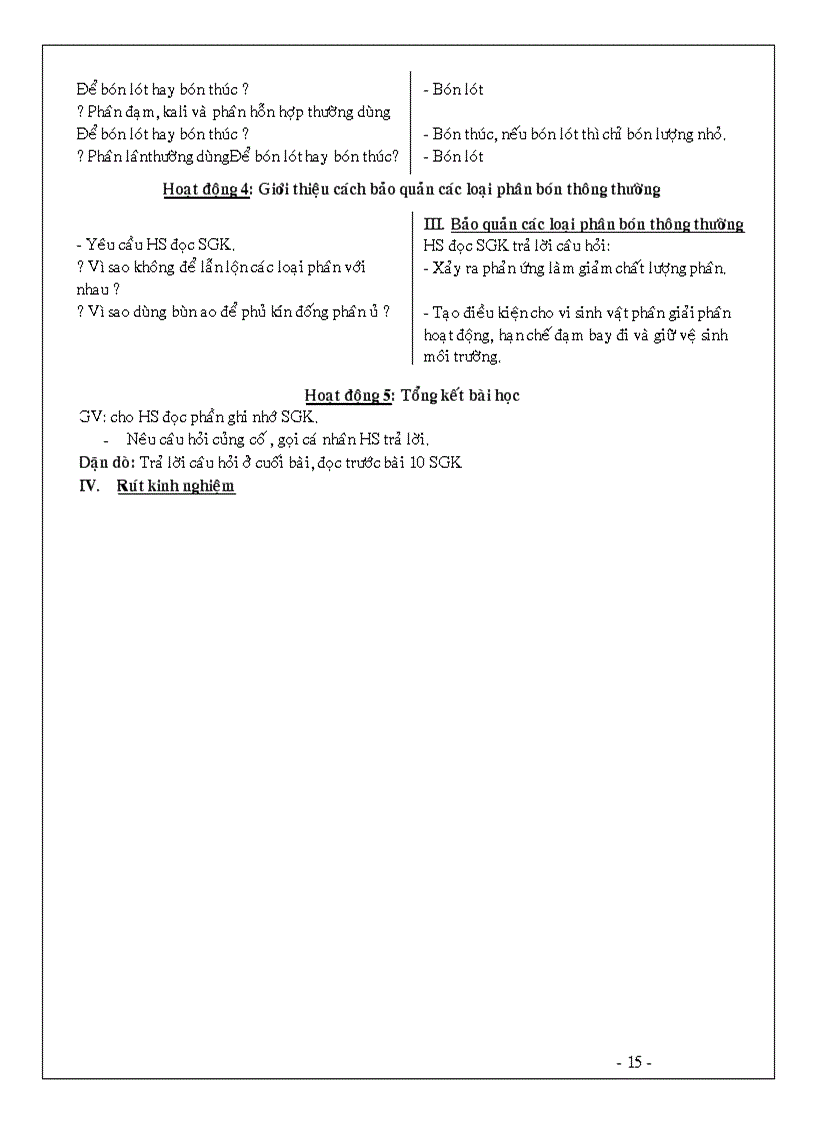 Để bón lót hay bón thúc ?
? Phân đạm, kali và phân hỗn hợp thường dùng Để bón lót hay bón thúc ?
? Phân lânthường dùngĐể bón lót hay bón thúc?

- Bón lót

- Bón thúc, nếu bón lót thì chỉ bón lượng nhỏ.
- Bón lót

Hoạt động 4: Giới thiệu cách bảo quản các loại phân bón thông thường

- Yêu cầu HS đọc SGK.
? Vì sao không để lẫn lộn các loại phân với nhau ?
? Vì sao dùng bùn ao để phủ kín đống phân ủ ?

III. Bảo quản các loại phân bón thông thường
HS đọc SGK trả lời câu hỏi:
- Xảy ra phản ứng làm giảm chất lượng phân.

- Tạo điều kiện cho vi sinh vật phân giải phân hoạt động, hạn chế đạm bay đi và giữ vệ sinh môi trường.

Hoạt động 5: Tổng kết bài học
GV: cho HS đọc phần ghi nhớ SGK.
- Nêu câu hỏi củng cố , gọi cá nhân HS trả lời.
Dặn dò: Trả lời câu hỏi ở cuối bài, đọc trước bài 10 SGK
IV. Rút kinh nghiệm

- 15 -